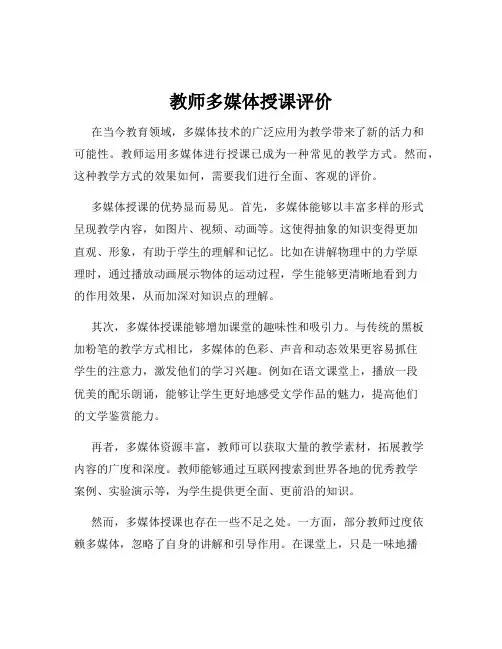 教师多媒体授课评价

在当今教育领域，多媒体技术的广泛应用为教学带来了新的活力和可能性。教师运用多媒体进行授课已成为一种常见的教学方式。然而，这种教学方式的效果如何，需要我们进行全面、客观的评价。

多媒体授课的优势显而易见。首先，多媒体能够以丰富多样的形式呈现教学内容，如图片、视频、动画等。这使得抽象的知识变得更加直观、形象，有助于学生的理解和记忆。比如在讲解物理中的力学原理时，通过播放动画展示物体的运动过程，学生能够更清晰地看到力的作用效果，从而加深对知识点的理解。

其次，多媒体授课能够增加课堂的趣味性和吸引力。与传统的黑板加粉笔的教学方式相比，多媒体的色彩、声音和动态效果更容易抓住学生的注意力，激发他们的学习兴趣。例如在语文课堂上，播放一段优美的配乐朗诵，能够让学生更好地感受文学作品的魅力，提高他们的文学鉴赏能力。

再者，多媒体资源丰富，教师可以获取大量的教学素材，拓展教学内容的广度和深度。教师能够通过互联网搜索到世界各地的优秀教学案例、实验演示等，为学生提供更全面、更前沿的知识。

然而，多媒体授课也存在一些不足之处。一方面，部分教师过度依赖多媒体，忽略了自身的讲解和引导作用。在课堂上，只是一味地播